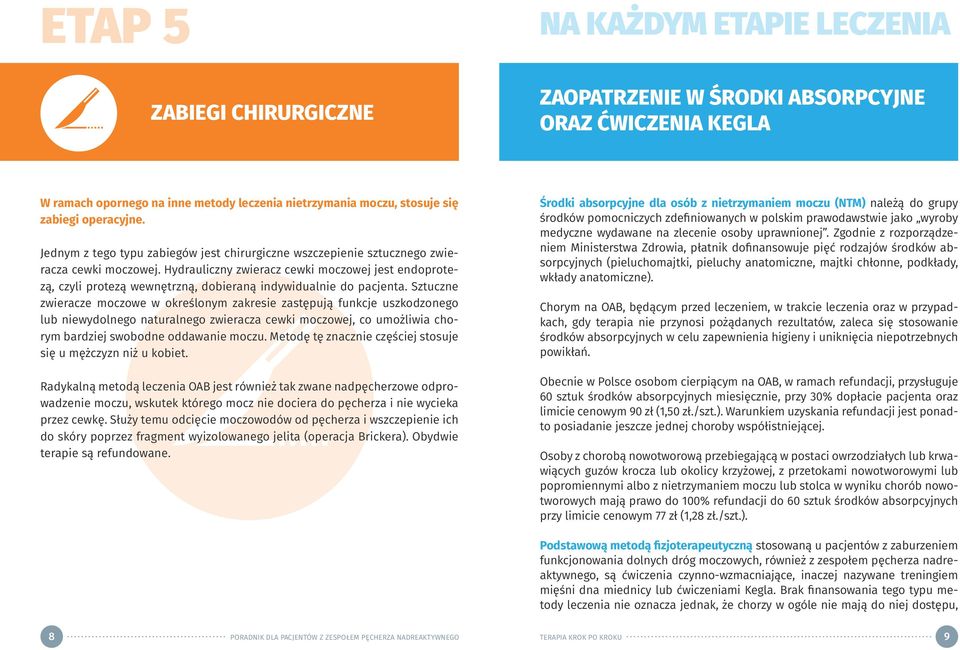 ETAP 5

ZABIEGI CHIRURGICZNE

W ramach opornego na inne metody leczenia nietrzymania moczu, stosuje się zabiegi operacyjne.

Jednym z tego typu zabiegów jest chirurgiczne wszczepienie sztucznego zwieracza cewki moczowej. Hydrauliczny zwieracz cewki moczowej jest endoprotezą, czyli protezą wewnętrzną, dobieraną indywidualnie do pacjenta. Sztuczne zwieracze moczowe w określonym zakresie zastępują funkcje uszkodzonego lub niewydolnego naturalnego zwieracza cewki moczowej, co umożliwia chorym bardziej swobodne oddawanie moczu. Metodę tę znacznie częściej stosuje się u mężczyzn niż u kobiet.

Radykalną metodą leczenia OAB jest również tak zwane nadpęcherzowe odprowadzenie moczu, wskutek którego mocz nie dociera do pęcherza i nie wycieka przez cewkę. Służy temu odcięcie moczowodów od pęcherza i wszczepienie ich do skóry poprzez fragment wyizolowanego jelita (operacja Brickera). Obydwie terapie są refundowane.

8 PORADNIK DLA PACJENTÓW Z ZESPOŁEM PĘCHERZA NADREAKTYWNEGO

NA KAŻDYM ETAPIE LECZENIA

ZAOPATRZENIE W ŚRODKI ABSORPCYJNE ORAZ ĆWICZENIA KEGLA

Środki absorpcyjne dla osób z nietrzymaniem moczu (NTM) należą do grupy środków pomocniczych zdefiniowanych w polskim prawodawstwie jako „wyroby medyczne wydawane na zlecenie osoby uprawnionej". Zgodnie z rozporządzeniem Ministerstwa Zdrowia, płatnik dofinansowuje pięć rodzajów środków absorpcyjnych (pieluchomajtki, pieluchy anatomiczne, majtki chłonne, podkłady, wkłady anatomiczne).

Chorym na OAB, będącym przed leczeniem, w trakcie leczenia oraz w przypadkach, gdy terapia nie przynosi pożądanych rezultatów, zaleca się stosowanie środków absorpcyjnych w celu zapewnienia higieny i uniknięcia niepotrzebnych powikłań.

Obecnie w Polsce osobom cierpiącym na OAB, w ramach refundacji, przysługuje 60 sztuk środków absorpcyjnych miesięcznie, przy 30% dopłacie pacjenta oraz limicie cenowym 90 zł (1,50 zł./szt.). Warunkiem uzyskania refundacji jest ponadto posiadanie jeszcze jednej choroby współistniejącej.

Osoby z chorobą nowotworową przebiegającą w postaci owrzodziałych lub krwawiących guzów krocza lub okolicy krzyżowej, z przetokami nowotworowymi lub popromiennymi albo z nietrzymaniem moczu lub stolca w wyniku chorób nowotworowych mają prawo do 100% refundacji do 60 sztuk środków absorpcyjnych przy limicie cenowym 77 zł (1,28 zł./szt.).

Podstawową metodą fizjoterapeutyczną stosowaną u pacjentów z zaburzeniem funkcjonowania dolnych dróg moczowych, również z zespołem pęcherza nadreaktywnego, są ćwiczenia czynno-wzmacniające, inaczej nazywane treningiem mięśni dna miednicy lub ćwiczeniami Kegla. Brak finansowania tego typu metody leczenia nie oznacza jednak, że chorzy w ogóle nie mają do niej dostępu,

TERAPIA KROK PO KROKU 9